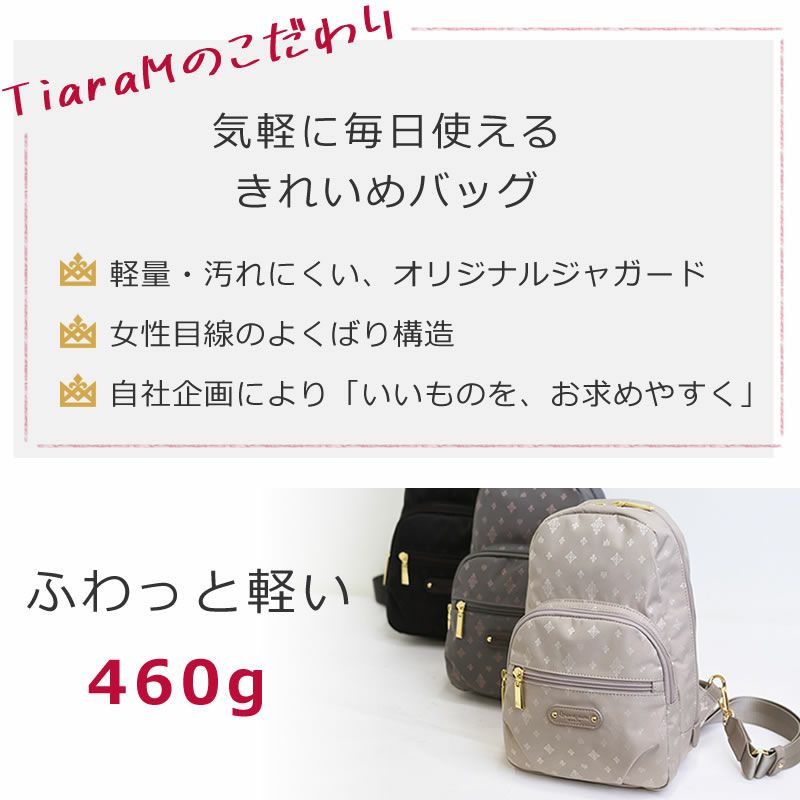 TiaraMのこだわり

気軽に毎日使える
きれいめバッグ

軽量・汚れにくい、オリジナルジャガード

女性目線のよくばり構造

自社企画により「いいものを、お求めやすく」

ふわっと軽い

460g